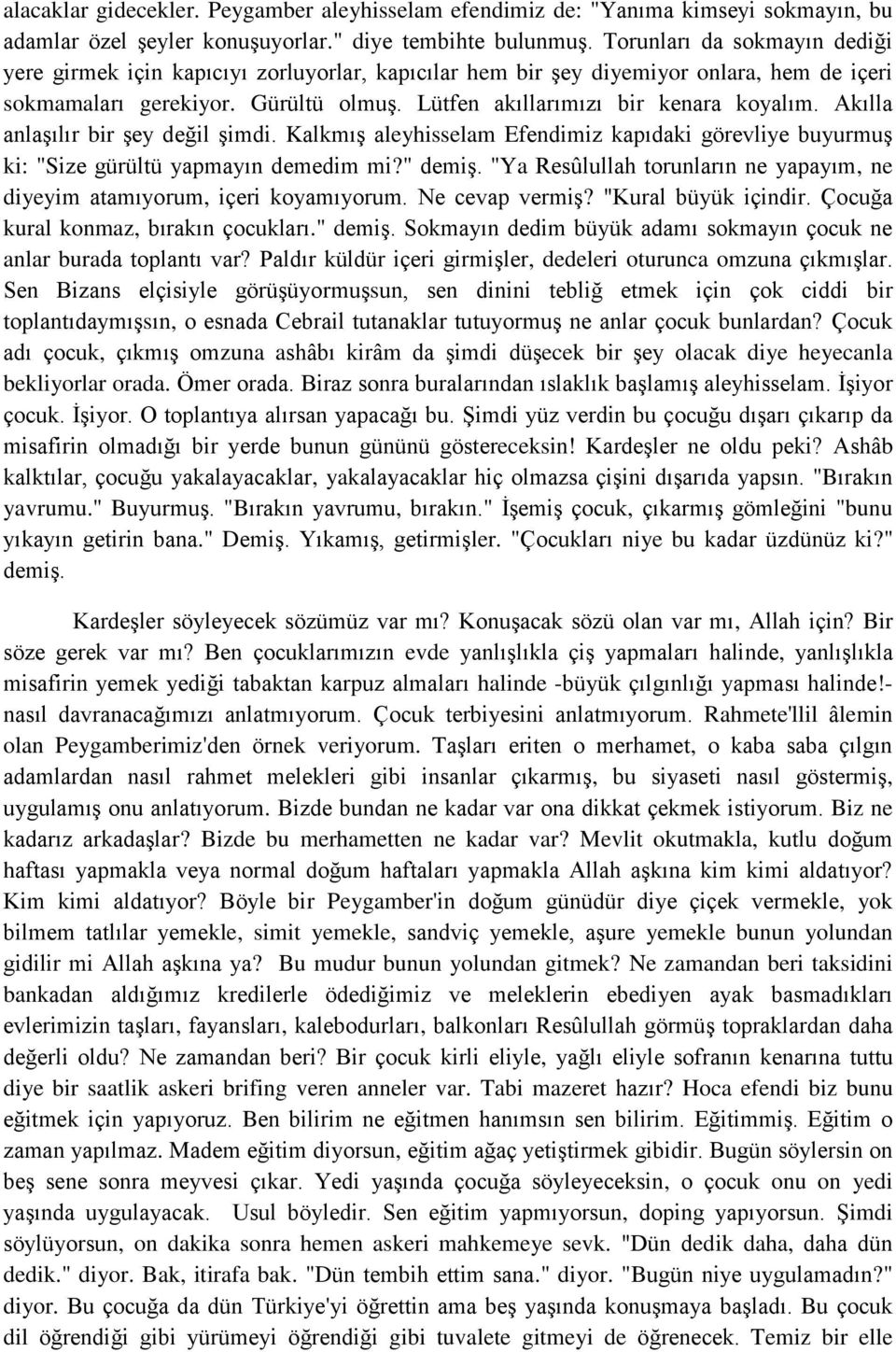 alacaklar gidecekler. Peygamber aleyhisselam efendimiz de: "Yanıma kimseyi sokmayın, bu adamlar özel şeyler konuşuyorlar." diye tembihte bulunmuş. Torunları da sokmayın dediği yere girmek için kapıcıyı zorluyorlar, kapıcılar hem bir şey diyemiyor onlara, hem de içeri sokmamaları gerekiyor. Gürültü olmuş. Lütfen akıllarımızı bir kenara koyalım. Akılla anlaşılır bir şey değil şimdi. Kalkmış aleyhisselam Efendimiz kapıdaki görevliye buyurmuş ki: "Size gürültü yapmayın demedim mi?" demiş. "Ya Resûlullah torunların ne yapayım, ne diyeyim atamıyorum, içeri koyamıyorum. Ne cevap vermiş? "Kural büyük içindir. Çocuğa kural konmaz, bırakın çocukları." demiş. Sokmayın dedim büyük adamı sokmayın çocuk ne anlar burada toplantı var? Paldır küldür içeri girmişler, dedeleri oturunca omzuna çıkmışlar. Sen Bizans elçisiyle görüşüyormuşsun, sen dinini tebliğ etmek için çok ciddi bir toplantıdaymışsın, o esnada Cebrail tutanaklar tutuyormuş ne anlar çocuk bunlardan? Çocuk adı çocuk, çıkmış omzuna ashâbı kirâm da şimdi düşecek bir şey olacak diye heyecanla bekliyorlar orada. Ömer orada. Biraz sonra buralarından ıslaklık başlamış aleyhisselam. İşiyor çocuk. İşiyor. O toplantıya alırsan yapacağı bu. Şimdi yüz verdin bu çocuğu dışarı çıkarıp da misafirin olmadığı bir yerde bunun gününü göstereceksin! Kardeşler ne oldu peki? Ashâb kalktılar, çocuğu yakalayacaklar, yakalayacaklar hiç olmazsa çişini dışarıda yapsın. "Bırakın yavrumu." Buyurmuş. "Bırakın yavrumu, bırakın." İşemiş çocuk, çıkarmış gömleğini "bunu yıkayın getirin bana." Demiş. Yıkamış, getirmişler. "Çocukları niye bu kadar üzdünüz ki?" demiş.

Kardeşler söyleyecek sözümüz var mı? Konuşacak sözü olan var mı, Allah için? Bir söze gerek var mı? Ben çocuklarımızın evde yanlışlıkla çiş yapmaları halinde, yanlışlıkla misafirin yemek yediği tabaktan karpuz almaları halinde -büyük çılgınlığı yapması halinde!- nasıl davranacağımızı anlatmıyorum. Çocuk terbiyesini anlatmıyorum. Rahmete'llil âlemin olan Peygamberimiz'den örnek veriyorum. Taşları eriten o merhamet, o kaba saba çılgın adamlardan nasıl rahmet melekleri gibi insanlar çıkarmış, bu siyaseti nasıl göstermiş, uygulamış onu anlatıyorum. Bizde bundan ne kadar var ona dikkat çekmek istiyorum. Biz ne kadarız arkadaşlar? Bizde bu merhametten ne kadar var? Mevlit okutmakla, kutlu doğum haftası yapmakla veya normal doğum haftaları yapmakla Allah aşkına kim kimi aldatıyor? Kim kimi aldatıyor? Böyle bir Peygamber'in doğum günüdür diye çiçek vermekle, yok bilmem tatlılar yemekle, simit yemekle, sandviç yemekle, aşure yemekle bunun yolundan gidilir mi Allah aşkına ya? Bu mudur bunun yolundan gitmek? Ne zamandan beri taksidini bankadan aldığımız kredilerle ödediğimiz ve meleklerin ebediyen ayak basmadıkları evlerimizin taşları, fayansları, kalebodurları, balkonları Resûlullah görmüş topraklardan daha değerli oldu? Ne zamandan beri? Bir çocuk kirli eliyle, yağlı eliyle sofranın kenarına tuttu diye bir saatlik askeri brifing veren anneler var. Tabi mazeret hazır? Hoca efendi biz bunu eğitmek için yapıyoruz. Ben bilirim ne eğitmen hanımsın sen bilirim. Eğitimmiş. Eğitim o zaman yapılmaz. Madem eğitim diyorsun, eğitim ağaç yetiştirmek gibidir. Bugün söylersin on beş sene sonra meyvesi çıkar. Yedi yaşında çocuğa söyleyeceksin, o çocuk onu on yedi yaşında uygulayacak. Usul böyledir. Sen eğitim yapmıyorsun, doping yapıyorsun. Şimdi söylüyorsun, on dakika sonra hemen askeri mahkemeye sevk. "Dün dedik daha, daha dün dedik." diyor. Bak, itirafa bak. "Dün tembih ettim sana." diyor. "Bugün niye uygulamadın?" diyor. Bu çocuğa da dün Türkiye'yi öğrettin ama beş yaşında konuşmaya başladı. Bu çocuk dil öğrendiği gibi yürümeyi öğrendiği gibi tuvalete gitmeyi de öğrenecek. Temiz bir elle